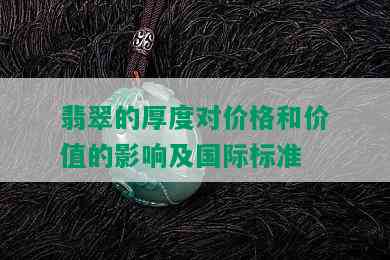 翡翠的厚度对价格和价值的影响及国际标准